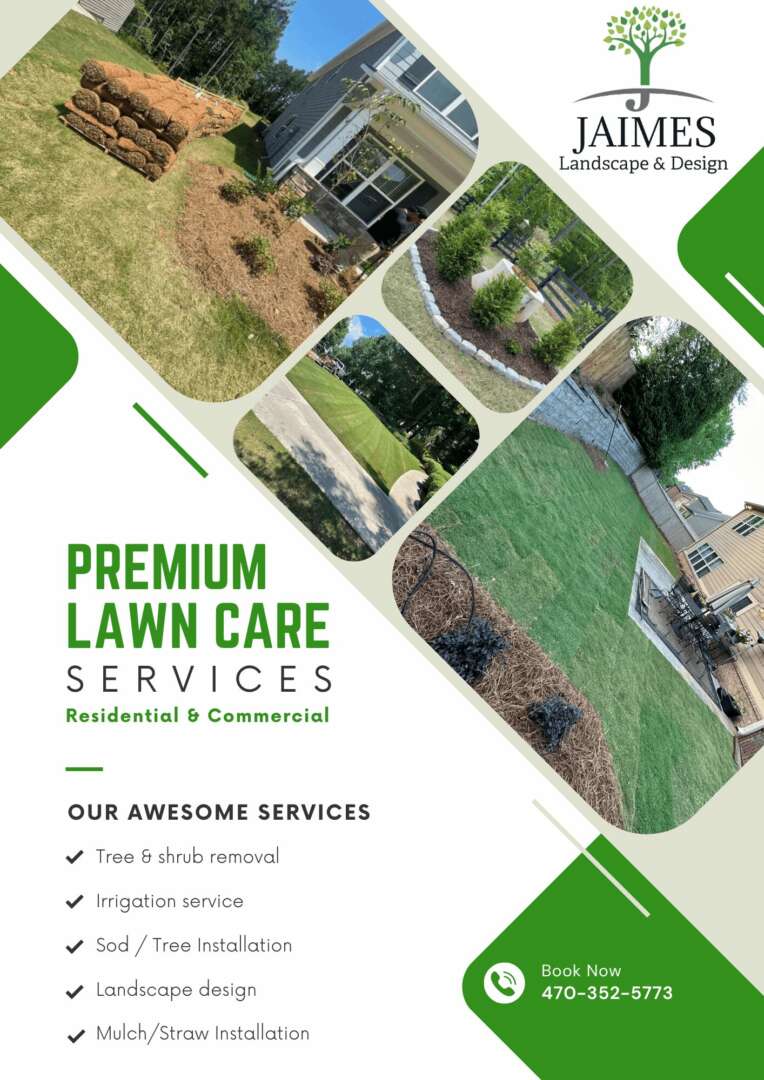 JAIMES
Landscape & Design

PREMIUM
LAWN CARE
SERVICES
Residential & Commercial

OUR AWESOME SERVICES

✔ Tree & shrub removal
✔ Irrigation service
✔ Sod / Tree Installation
✔ Landscape design
✔ Mulch/Straw Installation

Book Now
470-352-5773